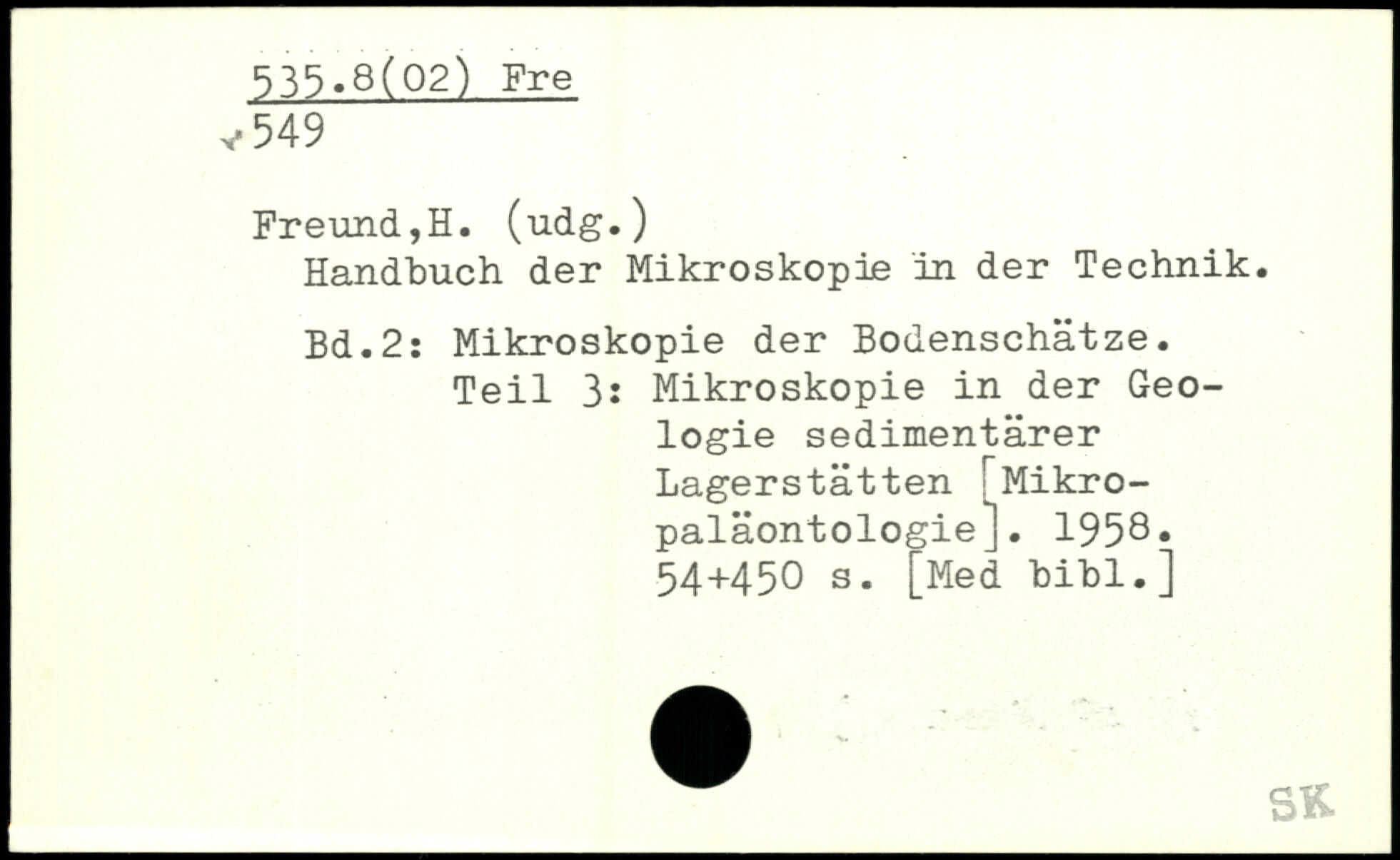 535.8(02) Fre
549

Freund,H. (udg.)
Handbuch der Mikroskopie in der Technik.

Bd.2: Mikroskopie der Bodenschätze.
Teil 3: Mikroskopie in der Geologie sedimentärer Lagerstätten [Mikropaläontologie]. 1958.
54+450 s. [Med bibl.]

SK